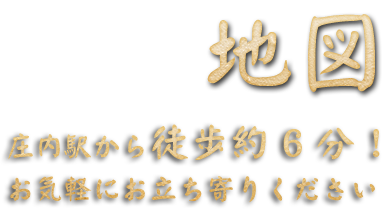 地図

庄内駅から徒歩約６分！
お気軽にお立ち寄りください